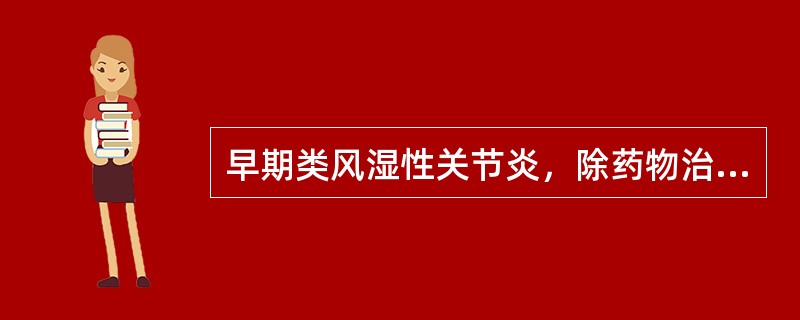 早期类风湿性关节炎，除药物治...